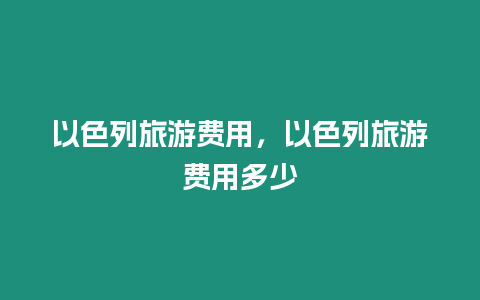 以色列旅游费用，以色列旅游费用多少